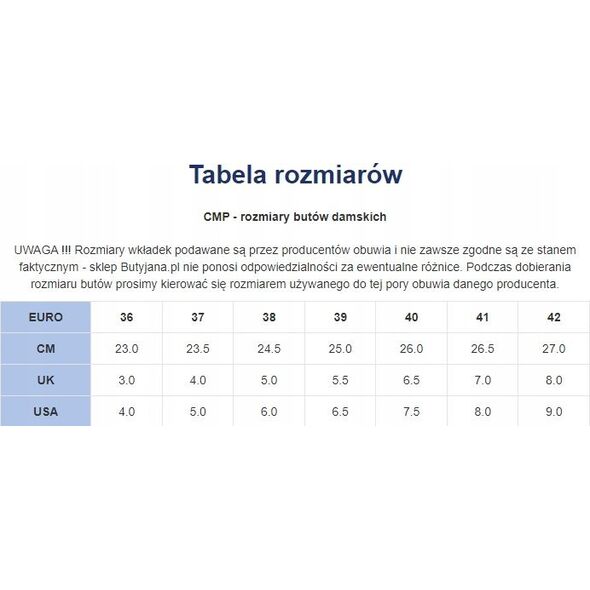 Tabela rozmiarów

CMP - rozmiary butów damskich

UWAGA !!! Rozmiary wkładek podawane są przez producentów obuwia i nie zawsze zgodne są ze stanem faktycznym - sklep Butyjana.pl nie ponosi odpowiedzialności za ewentualne różnice. Podczas dobierania rozmiaru butów prosimy kierować się rozmiarem używanego do tej pory obuwia danego producenta.

| EURO | 36 | 37 | 38 | 39 | 40 | 41 | 42 |
|---|---|---|---|---|---|---|---|
| CM | 23.0 | 23.5 | 24.5 | 25.0 | 26.0 | 26.5 | 27.0 |
| UK | 3.0 | 4.0 | 5.0 | 5.5 | 6.5 | 7.0 | 8.0 |
| USA | 4.0 | 5.0 | 6.0 | 6.5 | 7.5 | 8.0 | 9.0 |